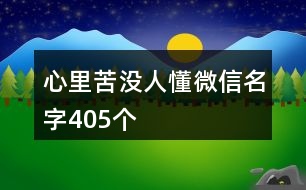 心里苦没人懂微信名字405个